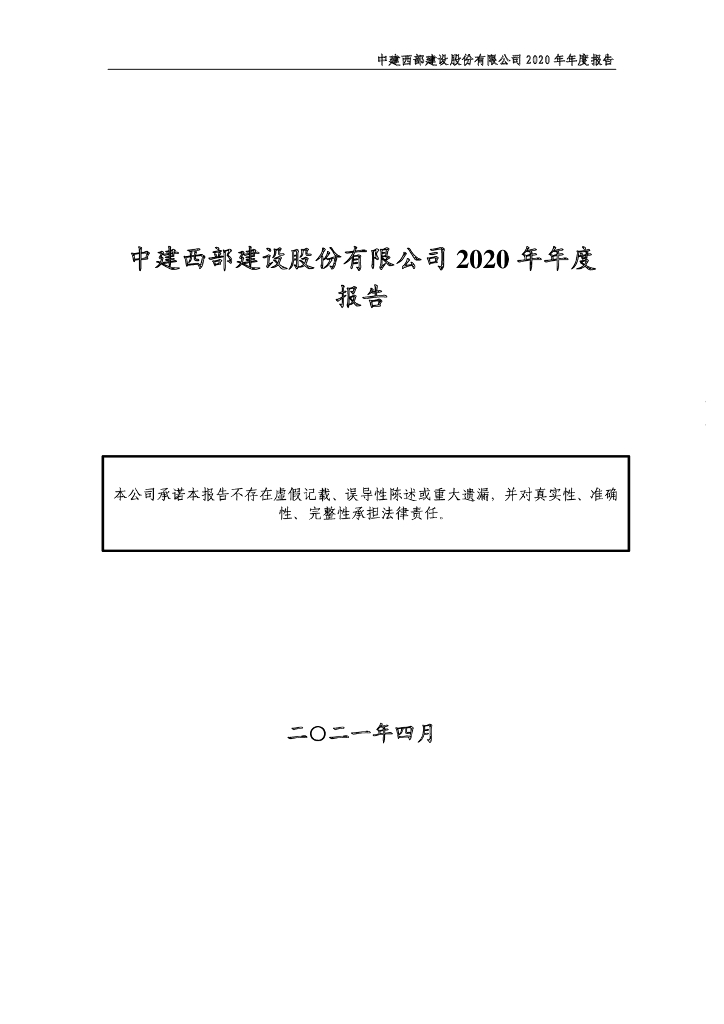 中建西部建设股份有限公司 2020 年年度报告

中建西部建设股份有限公司 2020 年年度报告

本公司承诺本报告不存在虚假记载、误导性陈述或重大遗漏，并对真实性、准确性、完整性承担法律责任。

二〇二一年四月